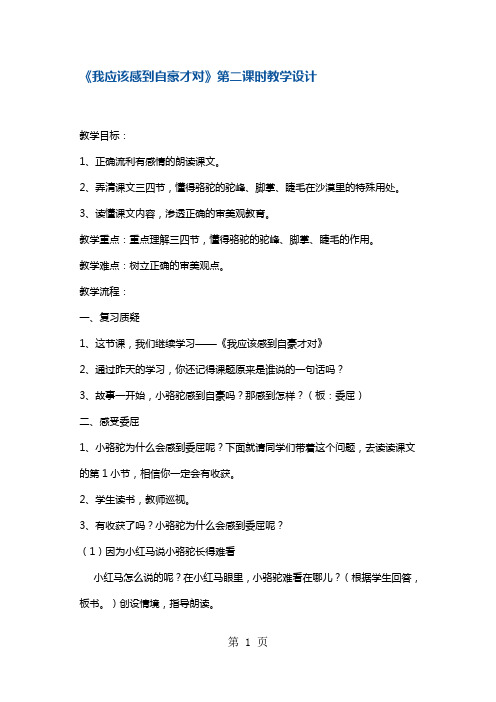 《我应该感到自豪才对》第二课时教学设计

教学目标：

1、正确流利有感情的朗读课文。

2、弄清课文三四节，懂得骆驼的驼峰、脚掌、睫毛在沙漠里的特殊用处。

3、读懂课文内容，渗透正确的审美观教育。

教学重点：重点理解三四节，懂得骆驼的驼峰、脚掌、睫毛的作用。

教学难点：树立正确的审美观点。

教学流程：

一、复习质疑

1、这节课，我们继续学习——《我应该感到自豪才对》

2、通过昨天的学习，你还记得课题原来是谁说的一句话吗？

3、故事一开始，小骆驼感到自豪吗？那感到怎样？（板：委屈）

二、感受委屈

1、小骆驼为什么会感到委屈呢？下面就请同学们带着这个问题，去读读课文的第1小节，相信你一定会有收获。

2、学生读书，教师巡视。

3、有收获了吗？小骆驼为什么会感到委屈呢？

（1）因为小红马说小骆驼长得难看

小红马怎么说的呢？在小红马眼里，小骆驼难看在哪儿？（根据学生回答，板书。）创设情境，指导朗读。

第 1 页